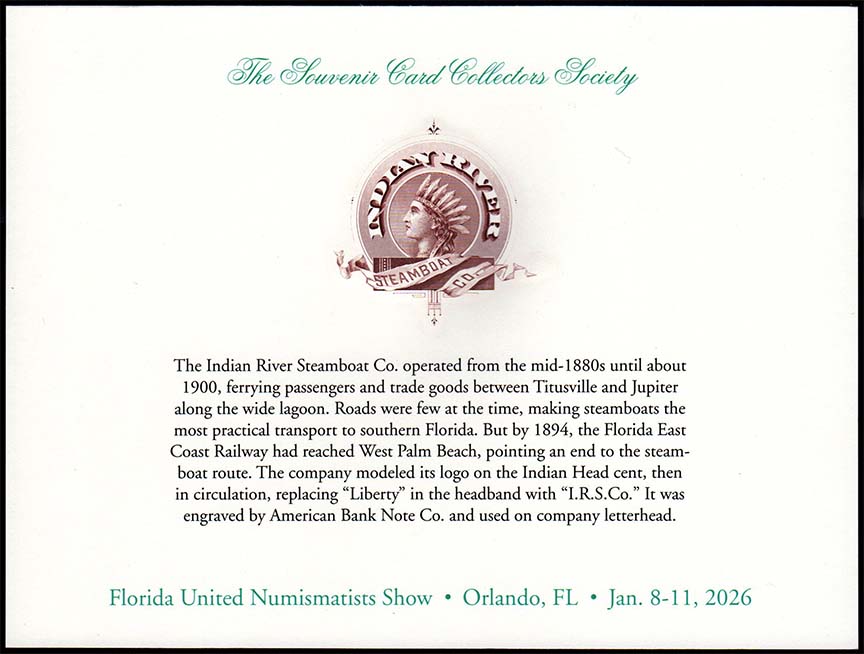 The Souvenir Card Collectors Society

INDIAN RIVER

STEAMBOAT CO.

The Indian River Steamboat Co. operated from the mid-1880s until about 1900, ferrying passengers and trade goods between Titusville and Jupiter along the wide lagoon. Roads were few at the time, making steamboats the most practical transport to southern Florida. But by 1894, the Florida East Coast Railway had reached West Palm Beach, pointing an end to the steamboat route. The company modeled its logo on the Indian Head cent, then in circulation, replacing "Liberty" in the headband with "I.R.S.Co." It was engraved by American Bank Note Co. and used on company letterhead.

Florida United Numismatists Show • Orlando, FL • Jan. 8-11, 2026